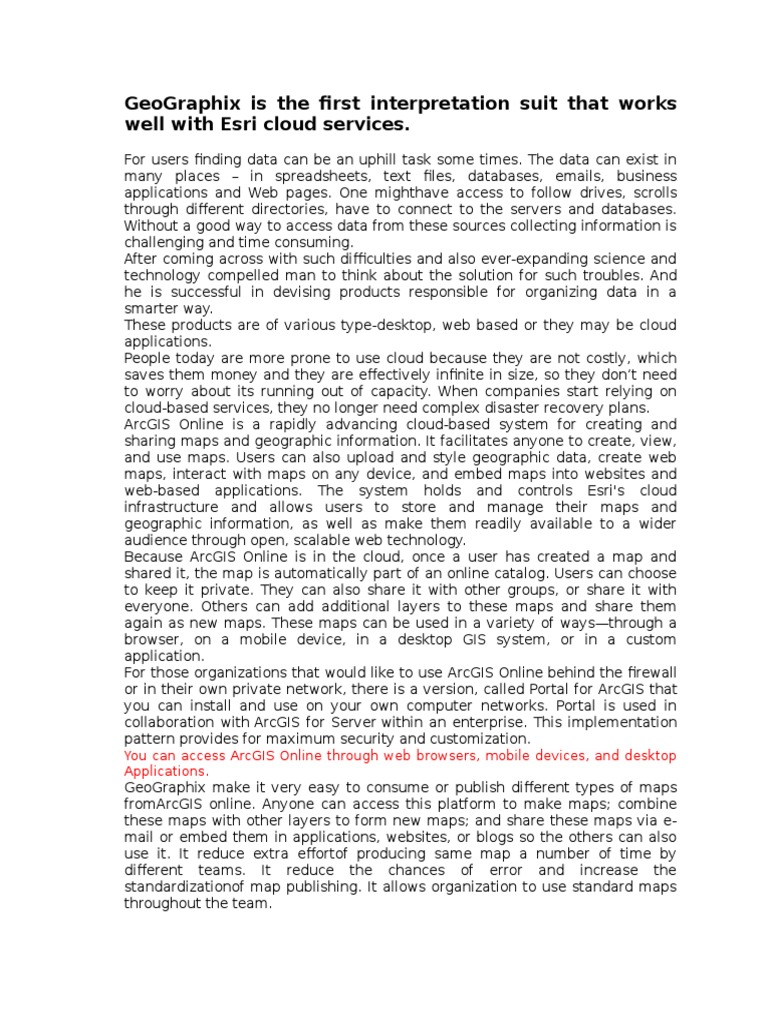 GeoGraphix is the first interpretation suit that works well with Esri cloud services.

For users finding data can be an uphill task some times. The data can exist in many places – in spreadsheets, text files, databases, emails, business applications and Web pages. One mighthave access to follow drives, scrolls through different directories, have to connect to the servers and databases. Without a good way to access data from these sources collecting information is challenging and time consuming.
After coming across with such difficulties and also ever-expanding science and technology compelled man to think about the solution for such troubles. And he is successful in devising products responsible for organizing data in a smarter way.
These products are of various type-desktop, web based or they may be cloud applications.
People today are more prone to use cloud because they are not costly, which saves them money and they are effectively infinite in size, so they don't need to worry about its running out of capacity. When companies start relying on cloud-based services, they no longer need complex disaster recovery plans.
ArcGIS Online is a rapidly advancing cloud-based system for creating and sharing maps and geographic information. It facilitates anyone to create, view, and use maps. Users can also upload and style geographic data, create web maps, interact with maps on any device, and embed maps into websites and web-based applications. The system holds and controls Esri's cloud infrastructure and allows users to store and manage their maps and geographic information, as well as make them readily available to a wider audience through open, scalable web technology.
Because ArcGIS Online is in the cloud, once a user has created a map and shared it, the map is automatically part of an online catalog. Users can choose to keep it private. They can also share it with other groups, or share it with everyone. Others can add additional layers to these maps and share them again as new maps. These maps can be used in a variety of ways—through a browser, on a mobile device, in a desktop GIS system, or in a custom application.
For those organizations that would like to use ArcGIS Online behind the firewall or in their own private network, there is a version, called Portal for ArcGIS that you can install and use on your own computer networks. Portal is used in collaboration with ArcGIS for Server within an enterprise. This implementation pattern provides for maximum security and customization.
You can access ArcGIS Online through web browsers, mobile devices, and desktop Applications.
GeoGraphix make it very easy to consume or publish different types of maps fromArcGIS online. Anyone can access this platform to make maps; combine these maps with other layers to form new maps; and share these maps via e-mail or embed them in applications, websites, or blogs so the others can also use it. It reduce extra effortof producing same map a number of time by different teams. It reduce the chances of error and increase the standardizationof map publishing. It allows organization to use standard maps throughout the team.